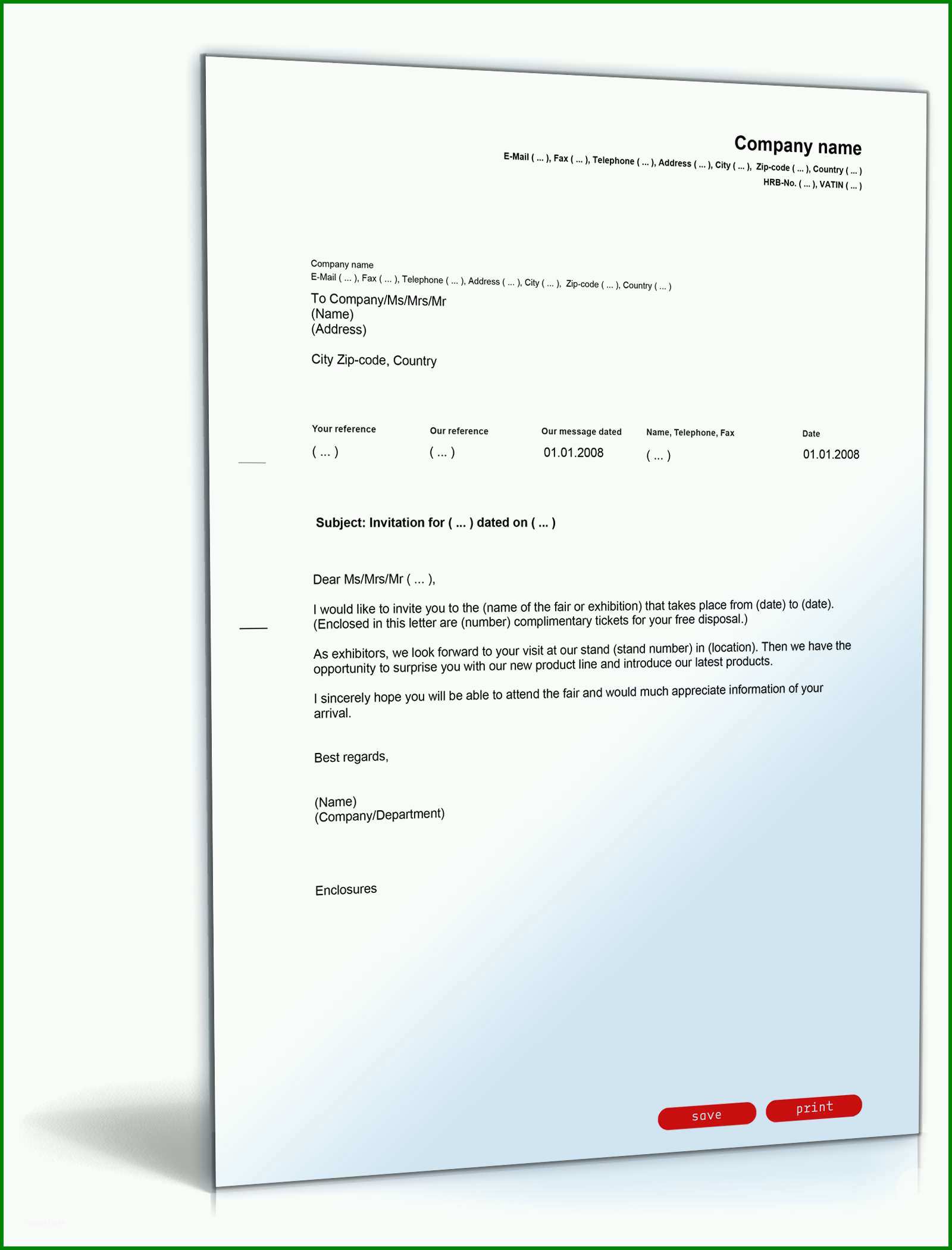 Company name
E-Mail ( ... ), Fax ( ... ), Telephone ( ... ), Address ( ... ), City ( ... ), Zip-code ( ... ), Country ( ... )
HRB-No. ( ... ), VATIN ( ... )

Company name
E-Mail ( ... ), Fax ( ... ), Telephone ( ... ), Address ( ... ), City ( ... ), Zip-code ( ... ), Country ( ... )

To Company/Ms/Mrs/Mr
(Name)
(Address)

City Zip-code, Country

| Your reference | Our reference | Our message dated | Name, Telephone, Fax | Date |
|---|---|---|---|---|
| ( ... ) | ( ... ) | 01.01.2008 | ( ... ) | 01.01.2008 |

Subject: Invitation for ( ... ) dated on ( ... )

Dear Ms/Mrs/Mr ( ... ),

I would like to invite you to the (name of the fair or exhibition) that takes place from (date) to (date). (Enclosed in this letter are (number) complimentary tickets for your free disposal.)

As exhibitors, we look forward to your visit at our stand (stand number) in (location). Then we have the opportunity to surprise you with our new product line and introduce our latest products.

I sincerely hope you will be able to attend the fair and would much appreciate information of your arrival.

Best regards,

(Name)
(Company/Department)

Enclosures

save print